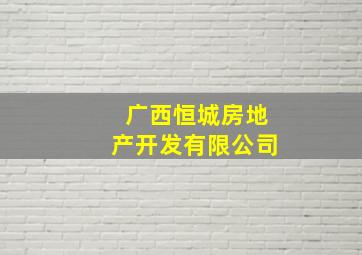 广西恒城房地产开发有限公司